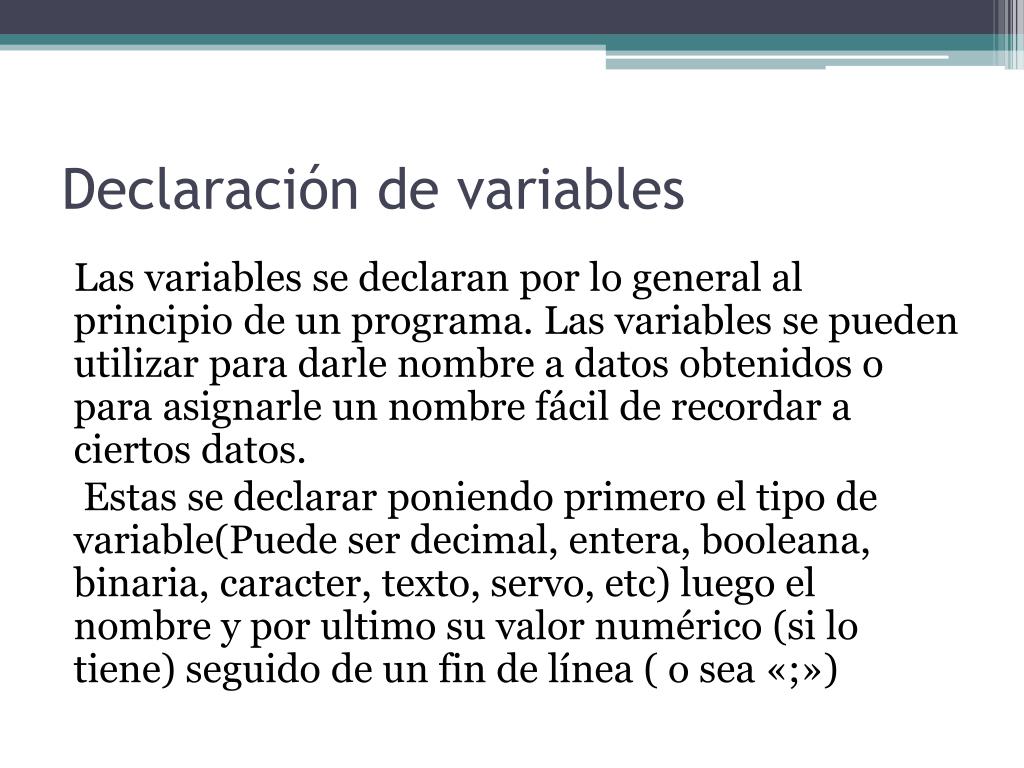 Declaración de variables

Las variables se declaran por lo general al principio de un programa. Las variables se pueden utilizar para darle nombre a datos obtenidos o para asignarle un nombre fácil de recordar a ciertos datos.

Estas se declarar poniendo primero el tipo de variable(Puede ser decimal, entera, booleana, binaria, caracter, texto, servo, etc) luego el nombre y por ultimo su valor numérico (si lo tiene) seguido de un fin de línea ( o sea «;»)